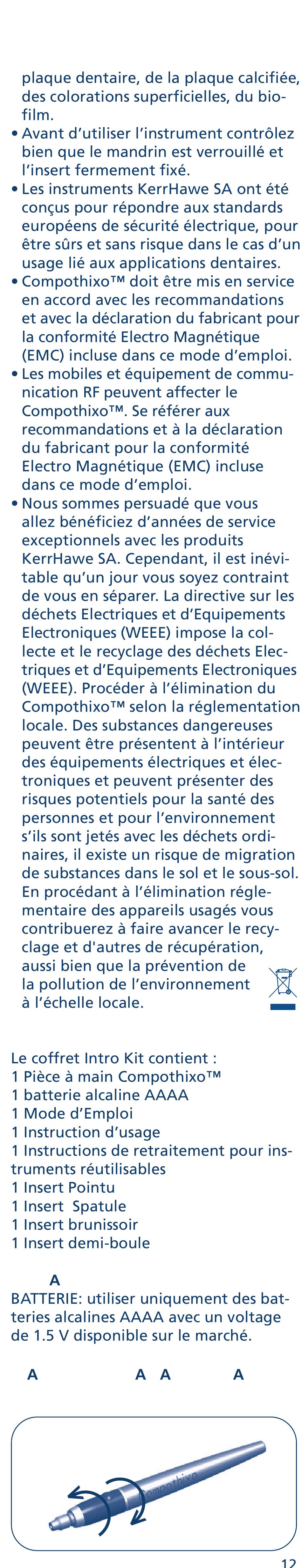 plaque dentaire, de la plaque calcifiée, des colorations superficielles, du biofilm.

• Avant d'utiliser l'instrument contrôlez bien que le mandrin est verrouillé et l'insert fermement fixé.

• Les instruments KerrHawe SA ont été conçus pour répondre aux standards européens de sécurité électrique, pour être sûrs et sans risque dans le cas d'un usage lié aux applications dentaires.

• Compothixo™ doit être mis en service en accord avec les recommandations et avec la déclaration du fabricant pour la conformité Electro Magnétique (EMC) incluse dans ce mode d'emploi.

• Les mobiles et équipement de communication RF peuvent affecter le Compothixo™. Se référer aux recommandations et à la déclaration du fabricant pour la conformité Electro Magnétique (EMC) incluse dans ce mode d'emploi.

• Nous sommes persuadé que vous allez bénéficiez d'années de service exceptionnels avec les produits KerrHawe SA. Cependant, il est inévitable qu'un jour vous soyez contraint de vous en séparer. La directive sur les déchets Electriques et d'Equipements Electroniques (WEEE) impose la collecte et le recyclage des déchets Electriques et d'Equipements Electroniques (WEEE). Procéder à l'élimination du Compothixo™ selon la réglementation locale. Des substances dangereuses peuvent être présentent à l'intérieur des équipements électriques et électroniques et peuvent présenter des risques potentiels pour la santé des personnes et pour l'environnement s'ils sont jetés avec les déchets ordinaires, il existe un risque de migration de substances dans le sol et le sous-sol. En procédant à l'élimination réglementaire des appareils usagés vous contribuerez à faire avancer le recyclage et d'autres de récupération, aussi bien que la prévention de la pollution de l'environnement à l'échelle locale.

Le coffret Intro Kit contient :
1 Pièce à main Compothixo™
1 batterie alcaline AAAA
1 Mode d'Emploi
1 Instruction d'usage
1 Instructions de retraitement pour instruments réutilisables
1 Insert Pointu
1 Insert Spatule
1 Insert brunissoir
1 Insert demi-boule

A
BATTERIE: utiliser uniquement des batteries alcalines AAAA avec un voltage de 1.5 V disponible sur le marché.

A A A A

Compothixo

12